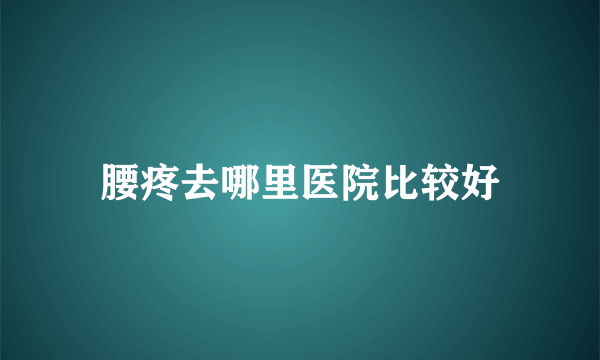 腰疼去哪里医院比较好